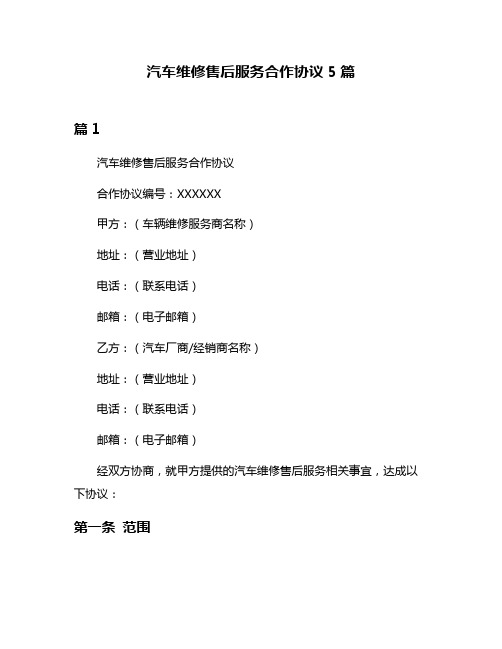 汽车维修售后服务合作协议 5 篇

篇 1

汽车维修售后服务合作协议

合作协议编号：XXXXXX

甲方：（车辆维修服务商名称）

地址：（营业地址）

电话：（联系电话）

邮箱：（电子邮箱）

乙方：（汽车厂商/经销商名称）

地址：（营业地址）

电话：（联系电话）

邮箱：（电子邮箱）

经双方协商，就甲方提供的汽车维修售后服务相关事宜，达成以下协议：

第一条 范围